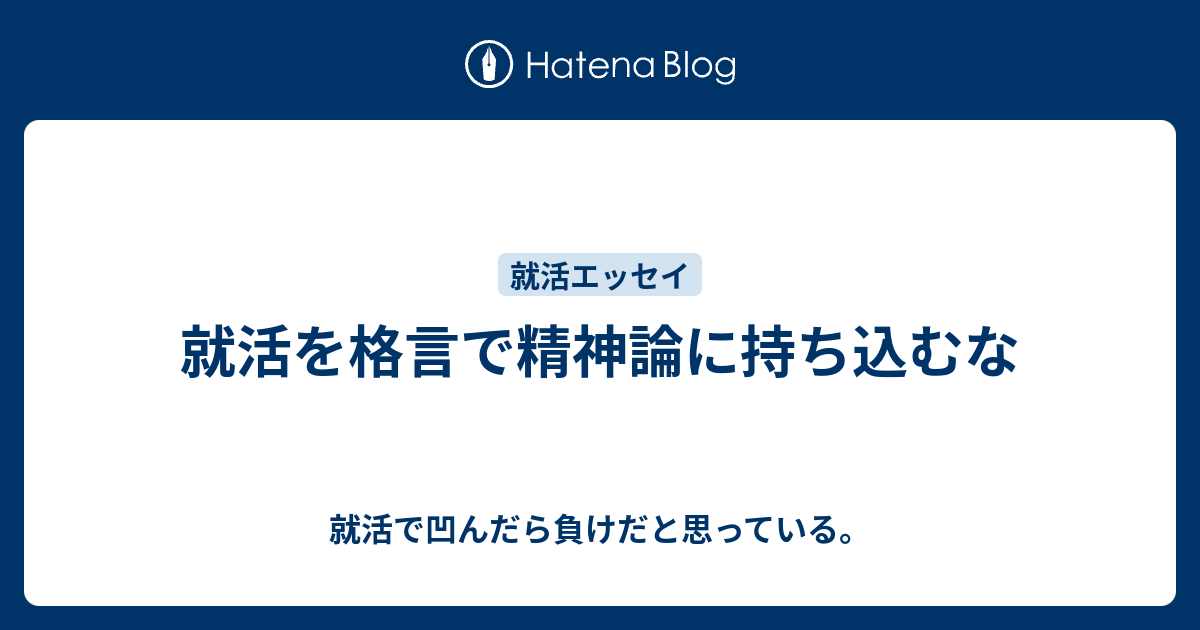 Hatena Blog

就活エッセイ

就活を格言で精神論に持ち込むな

就活で凹んだら負けだと思っている。